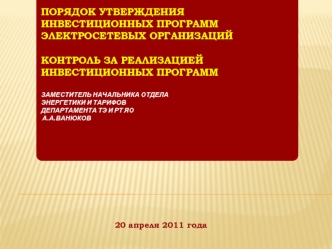 ПОРЯДОК УТВЕРЖДЕНИЯ ИНВЕСТИЦИОННЫХ ПРОГРАММ ЭЛЕКТРОСЕТЕВЫХ ОРГАНИЗАЦИЙ

КОНТРОЛЬ ЗА РЕАЛИЗАЦИЕЙ ИНВЕСТИЦИОННЫХ ПРОГРАММ

ЗАМЕСТИТЕЛЬ НАЧАЛЬНИКА ОТДЕЛА
ЭНЕРГЕТИКИ И ТАРИФОВ
ДЕПАРТАМЕНТА ТЭ И РТ ЯО
А.А.ВАНЮКОВ

20 апреля 2011 года